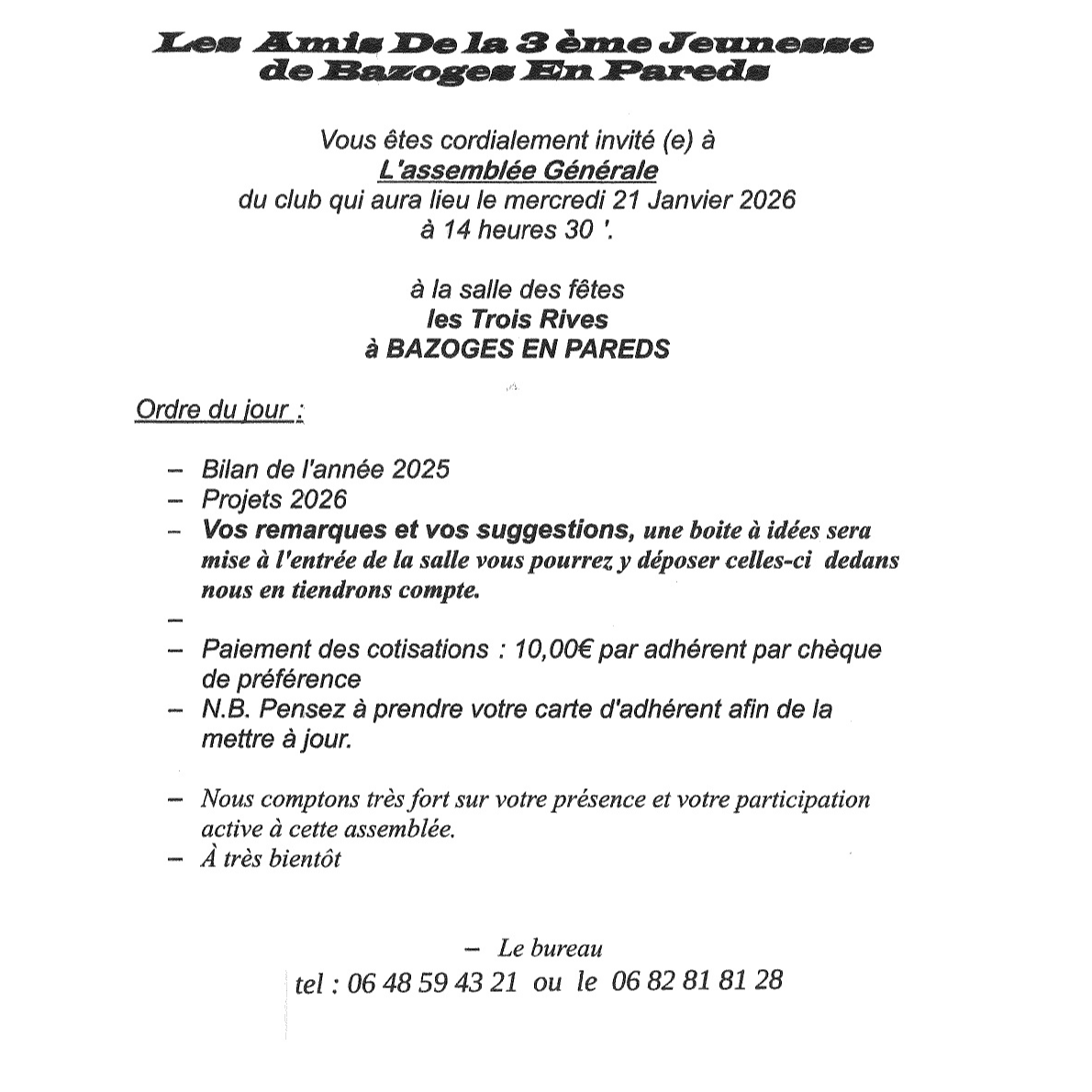 Les Amis De la 3 ème Jeunesse de Bazoges En Pareds

Vous êtes cordialement invité (e) à
L'assemblée Générale
du club qui aura lieu le mercredi 21 Janvier 2026
à 14 heures 30 '.

à la salle des fêtes
les Trois Rives
à BAZOGES EN PAREDS

Ordre du jour :

– Bilan de l'année 2025
– Projets 2026
– Vos remarques et vos suggestions, une boite à idées sera mise à l'entrée de la salle vous pourrez y déposer celles-ci dedans nous en tiendrons compte.
–
– Paiement des cotisations : 10,00€ par adhérent par chèque de préférence
– N.B. Pensez à prendre votre carte d'adhérent afin de la mettre à jour.

– Nous comptons très fort sur votre présence et votre participation active à cette assemblée.
– À très bientôt

– Le bureau
tel : 06 48 59 43 21 ou le 06 82 81 81 28